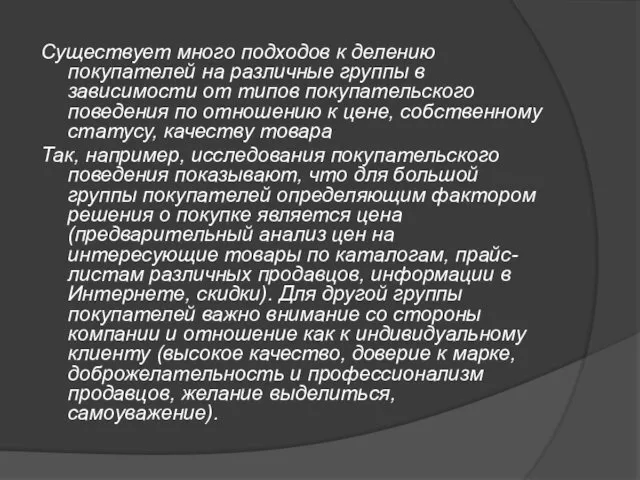 Существует много подходов к делению покупателей на различные группы в зависимости от типов покупательского поведения по отношению к цене, собственному статусу, качеству товара

Так, например, исследования покупательского поведения показывают, что для большой группы покупателей определяющим фактором решения о покупке является цена (предварительный анализ цен на интересующие товары по каталогам, прайс-листам различных продавцов, информации в Интернете, скидки). Для другой группы покупателей важно внимание со стороны компании и отношение как к индивидуальному клиенту (высокое качество, доверие к марке, доброжелательность и профессионализм продавцов, желание выделиться, самоуважение).